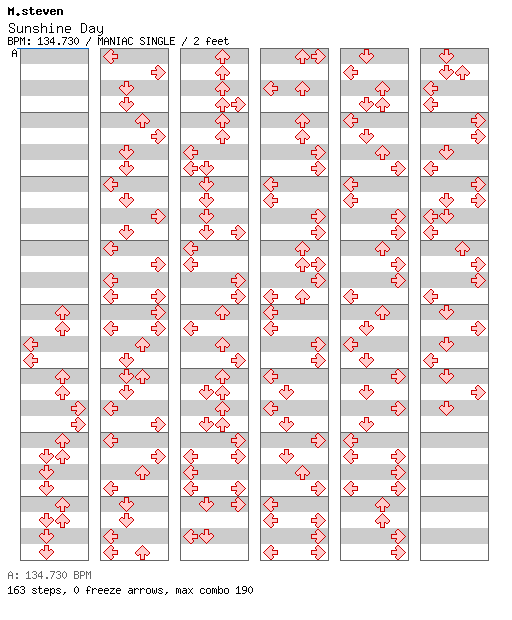 M.steven
Sunshine Day
BPM: 134.730 / MANIAC SINGLE / 2 feet
A

A: 134.730 BPM
163 steps, 0 freeze arrows, max combo 190